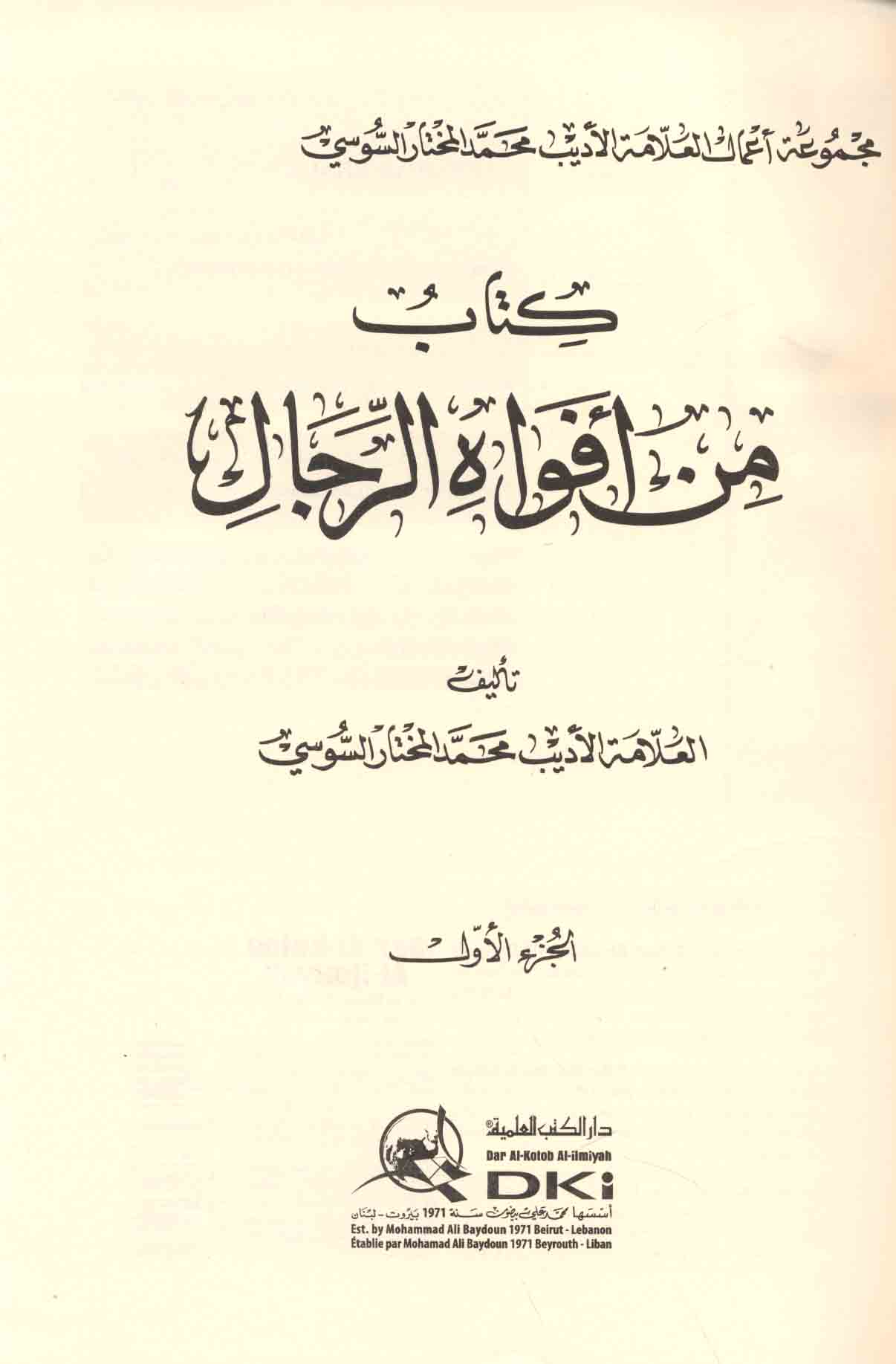 مجموعة أعمال العلامة الأديب محمد المختار السوسي

كتاب

من أفواه الرجال

تأليف

العلامة الأديب محمد المختار السوسي

الجزء الأول

دار الكتب العلمية®

Dar Al-Kotob Al-ilmiyah

DKi

أسسها محمد علي بيضون سنة 1971 بيروت - لبنان

Est. by Mohammad Ali Baydoun 1971 Beirut - Lebanon

Établie par Mohamad Ali Baydoun 1971 Beyrouth - Liban